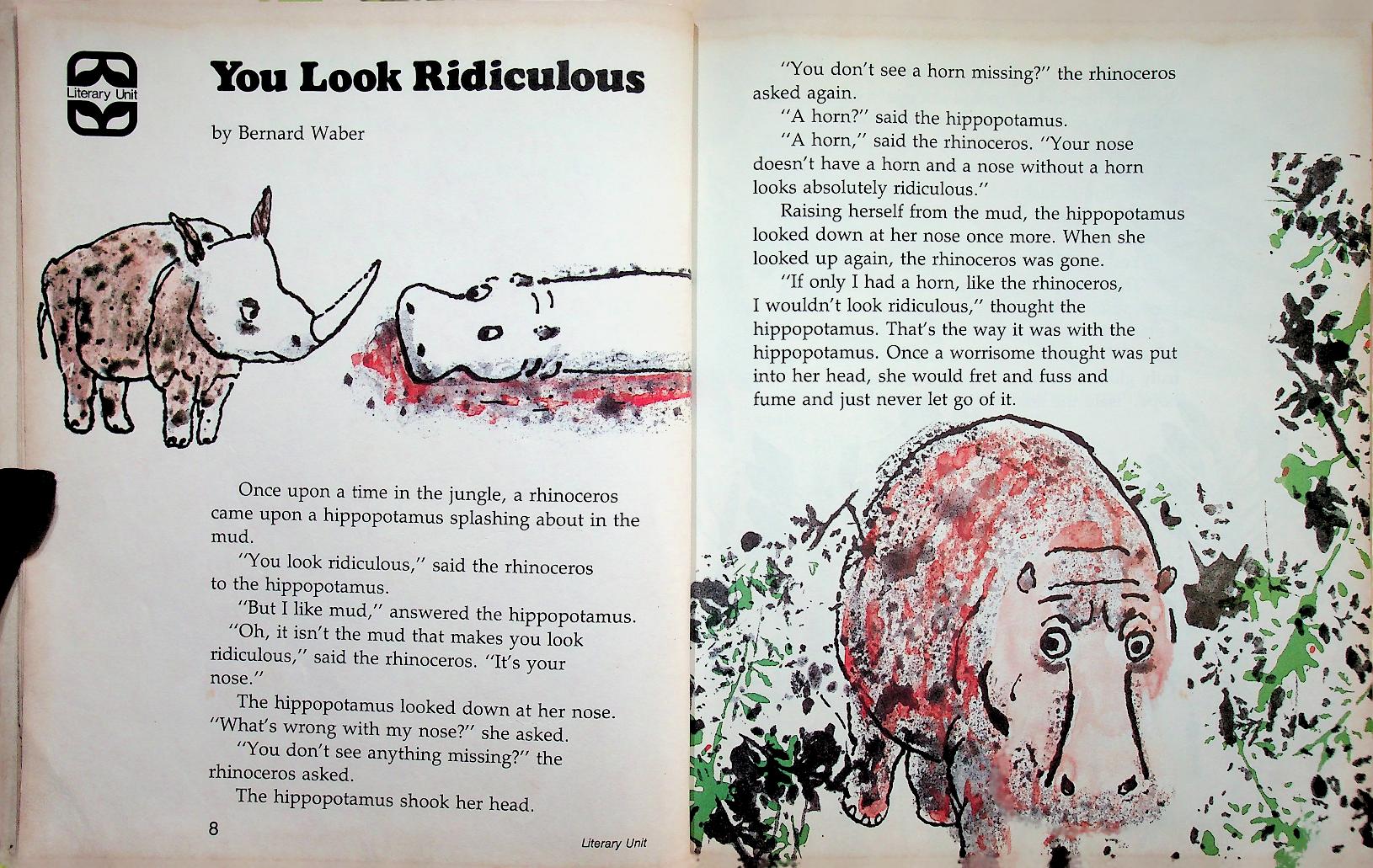 Literary Unit

You Look Ridiculous

by Bernard Waber

Once upon a time in the jungle, a rhinoceros came upon a hippopotamus splashing about in the mud.

"You look ridiculous," said the rhinoceros to the hippopotamus.

"But I like mud," answered the hippopotamus.

"Oh, it isn't the mud that makes you look ridiculous," said the rhinoceros. "It's your nose."

The hippopotamus looked down at her nose. "What's wrong with my nose?" she asked.

"You don't see anything missing?" the rhinoceros asked.

The hippopotamus shook her head.

8

Literary Unit

"You don't see a horn missing?" the rhinoceros asked again.

"A horn?" said the hippopotamus.

"A horn," said the rhinoceros. "Your nose doesn't have a horn and a nose without a horn looks absolutely ridiculous."

Raising herself from the mud, the hippopotamus looked down at her nose once more. When she looked up again, the rhinoceros was gone.

"If only I had a horn, like the rhinoceros, I wouldn't look ridiculous," thought the hippopotamus. That's the way it was with the hippopotamus. Once a worrisome thought was put into her head, she would fret and fuss and fume and just never let go of it.